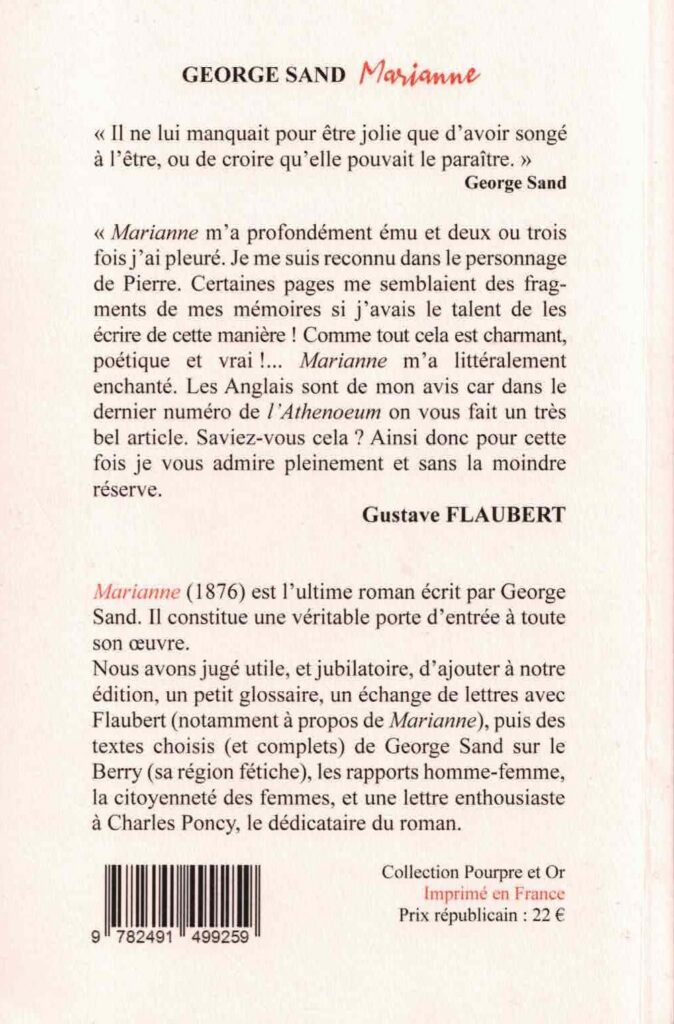 GEORGE SAND Marianne

« Il ne lui manquait pour être jolie que d'avoir songé à l'être, ou de croire qu'elle pouvait le paraître. »
George Sand

« Marianne m'a profondément ému et deux ou trois fois j'ai pleuré. Je me suis reconnu dans le personnage de Pierre. Certaines pages me semblaient des fragments de mes mémoires si j'avais le talent de les écrire de cette manière ! Comme tout cela est charmant, poétique et vrai !... Marianne m'a littéralement enchanté. Les Anglais sont de mon avis car dans le dernier numéro de l'Athenoeum on vous fait un très bel article. Saviez-vous cela ? Ainsi donc pour cette fois je vous admire pleinement et sans la moindre réserve.
Gustave FLAUBERT

Marianne (1876) est l'ultime roman écrit par George Sand. Il constitue une véritable porte d'entrée à toute son œuvre.
Nous avons jugé utile, et jubilatoire, d'ajouter à notre édition, un petit glossaire, un échange de lettres avec Flaubert (notamment à propos de Marianne), puis des textes choisis (et complets) de George Sand sur le Berry (sa région fétiche), les rapports homme-femme, la citoyenneté des femmes, et une lettre enthousiaste à Charles Poncy, le dédicataire du roman.

9 782491 499259

Collection Pourpre et Or
Imprimé en France
Prix républicain : 22 €